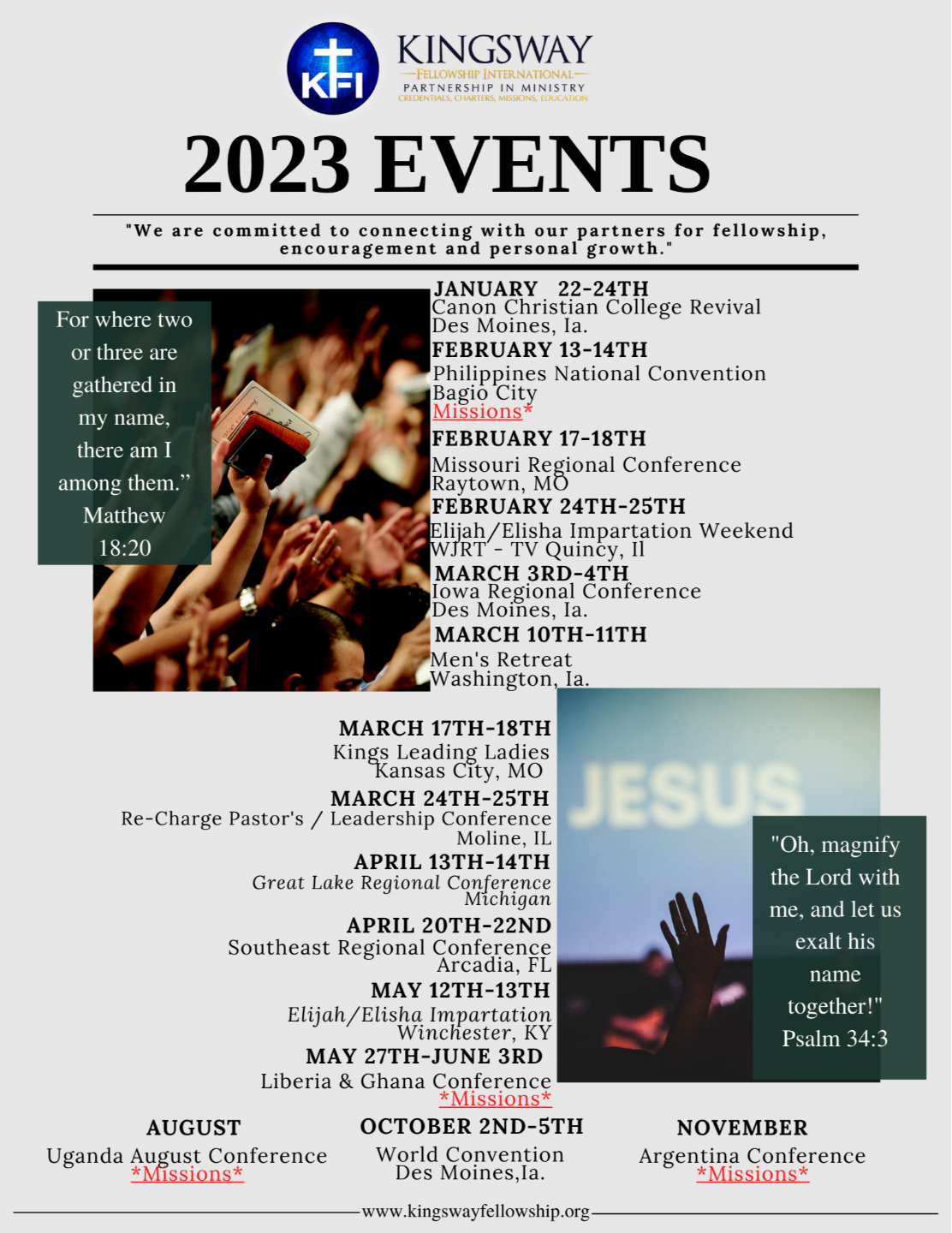 KFI

KINGSWAY
FELLOWSHIP INTERNATIONAL
PARTNERSHIP IN MINISTRY
CREDENTIALS, CHARTERS, MISSIONS, EDUCATION

2023 EVENTS

"We are committed to connecting with our partners for fellowship, encouragement and personal growth."

For where two or three are gathered in my name, there am I among them." Matthew 18:20

JANUARY 22-24TH
Canon Christian College Revival
Des Moines, Ia.

FEBRUARY 13-14TH
Philippines National Convention
Bagio City
Missions*

FEBRUARY 17-18TH
Missouri Regional Conference
Raytown, MO

FEBRUARY 24TH-25TH
Elijah/Elisha Impartation Weekend
WJRT - TV Quincy, Il

MARCH 3RD-4TH
Iowa Regional Conference
Des Moines, Ia.

MARCH 10TH-11TH
Men's Retreat
Washington, Ia.

MARCH 17TH-18TH
Kings Leading Ladies
Kansas City, MO

MARCH 24TH-25TH
Re-Charge Pastor's / Leadership Conference
Moline, IL

APRIL 13TH-14TH
Great Lake Regional Conference
Michigan

APRIL 20TH-22ND
Southeast Regional Conference
Arcadia, FL

MAY 12TH-13TH
Elijah/Elisha Impartation
Winchester, KY

MAY 27TH-JUNE 3RD
Liberia & Ghana Conference
*Missions*

JESUS

"Oh, magnify the Lord with me, and let us exalt his name together!" Psalm 34:3

AUGUST
Uganda August Conference
*Missions*

OCTOBER 2ND-5TH
World Convention
Des Moines,Ia.

NOVEMBER
Argentina Conference
*Missions*

www.kingswayfellowship.org